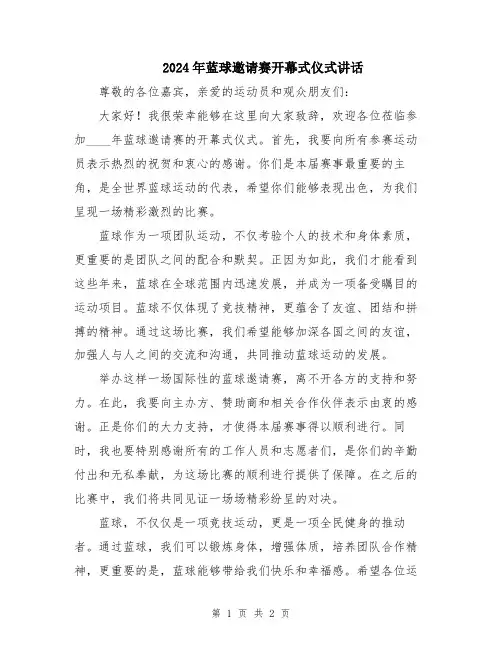 2024年蓝球邀请赛开幕式仪式讲话

尊敬的各位嘉宾，亲爱的运动员和观众朋友们：

大家好！我很荣幸能够在这里向大家致辞，欢迎各位莅临参加____年蓝球邀请赛的开幕式仪式。首先，我要向所有参赛运动员表示热烈的祝贺和衷心的感谢。你们是本届赛事最重要的主角，是全世界蓝球运动的代表，希望你们能够表现出色，为我们呈现一场精彩激烈的比赛。

蓝球作为一项团队运动，不仅考验个人的技术和身体素质，更重要的是团队之间的配合和默契。正因为如此，我们才能看到这些年来，蓝球在全球范围内迅速发展，并成为一项备受瞩目的运动项目。蓝球不仅体现了竞技精神，更蕴含了友谊、团结和拼搏的精神。通过这场比赛，我们希望能够加深各国之间的友谊，加强人与人之间的交流和沟通，共同推动蓝球运动的发展。

举办这样一场国际性的蓝球邀请赛，离不开各方的支持和努力。在此，我要向主办方、赞助商和相关合作伙伴表示由衷的感谢。正是你们的大力支持，才使得本届赛事得以顺利进行。同时，我也要特别感谢所有的工作人员和志愿者们，是你们的辛勤付出和无私奉献，为这场比赛的顺利进行提供了保障。在之后的比赛中，我们将共同见证一场场精彩纷呈的对决。

蓝球，不仅仅是一项竞技运动，更是一项全民健身的推动者。通过蓝球，我们可以锻炼身体，增强体质，培养团队合作精神，更重要的是，蓝球能够带给我们快乐和幸福感。希望各位运

第 1 页 共 2 页